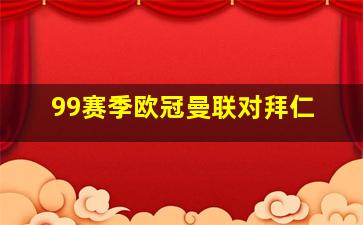 99赛季欧冠曼联对拜仁